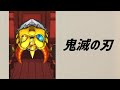 鬼滅の刃